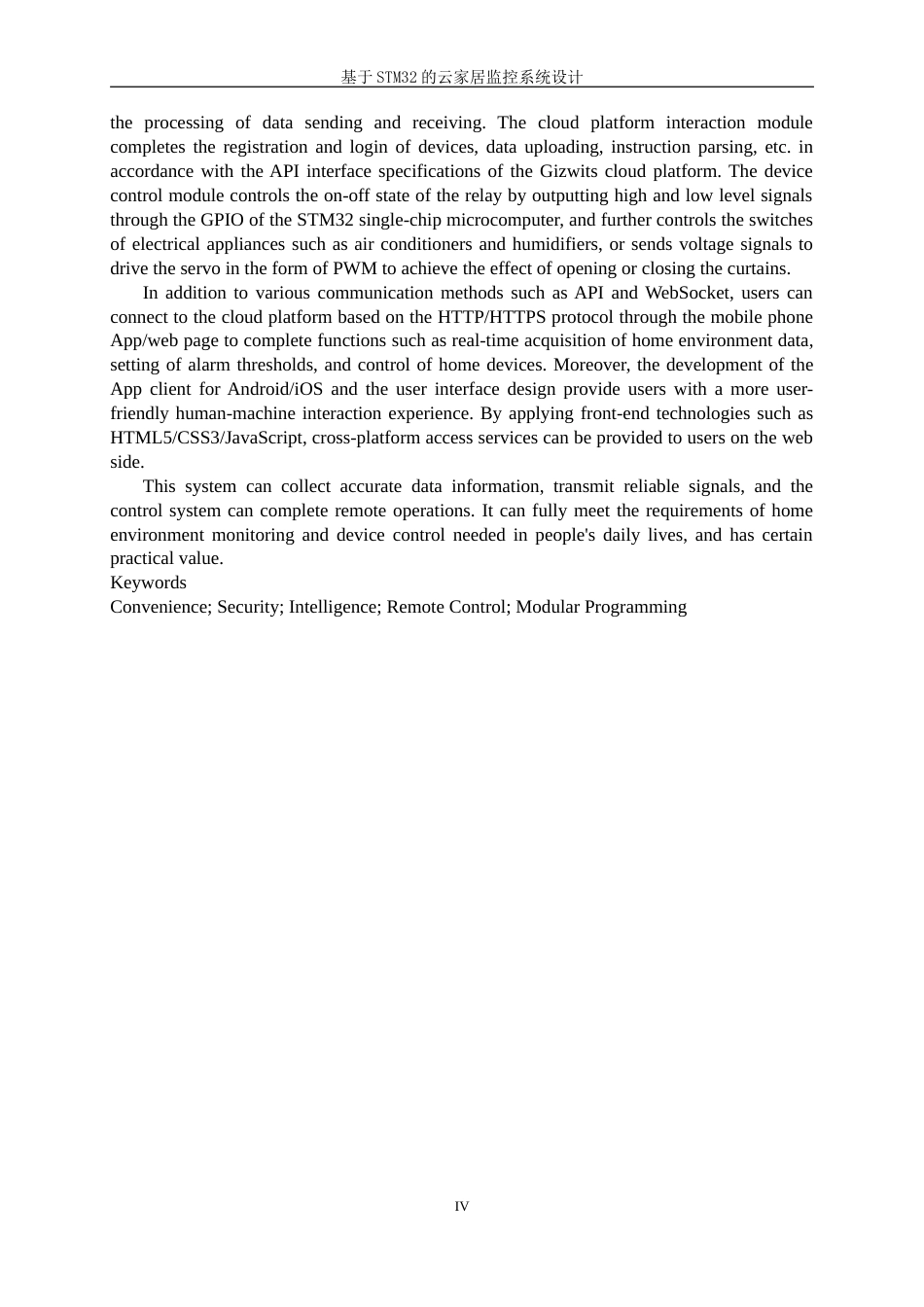 基于STM32的云家居监控系统设计

the processing of data sending and receiving. The cloud platform interaction module completes the registration and login of devices, data uploading, instruction parsing, etc. in accordance with the API interface specifications of the Gizwits cloud platform. The device control module controls the on-off state of the relay by outputting high and low level signals through the GPIO of the STM32 single-chip microcomputer, and further controls the switches of electrical appliances such as air conditioners and humidifiers, or sends voltage signals to drive the servo in the form of PWM to achieve the effect of opening or closing the curtains.

In addition to various communication methods such as API and WebSocket, users can connect to the cloud platform based on the HTTP/HTTPS protocol through the mobile phone App/web page to complete functions such as real-time acquisition of home environment data, setting of alarm thresholds, and control of home devices. Moreover, the development of the App client for Android/iOS and the user interface design provide users with a more user-friendly human-machine interaction experience. By applying front-end technologies such as HTML5/CSS3/JavaScript, cross-platform access services can be provided to users on the web side.

This system can collect accurate data information, transmit reliable signals, and the control system can complete remote operations. It can fully meet the requirements of home environment monitoring and device control needed in people's daily lives, and has certain practical value.

Keywords

Convenience; Security; Intelligence; Remote Control; Modular Programming

IV